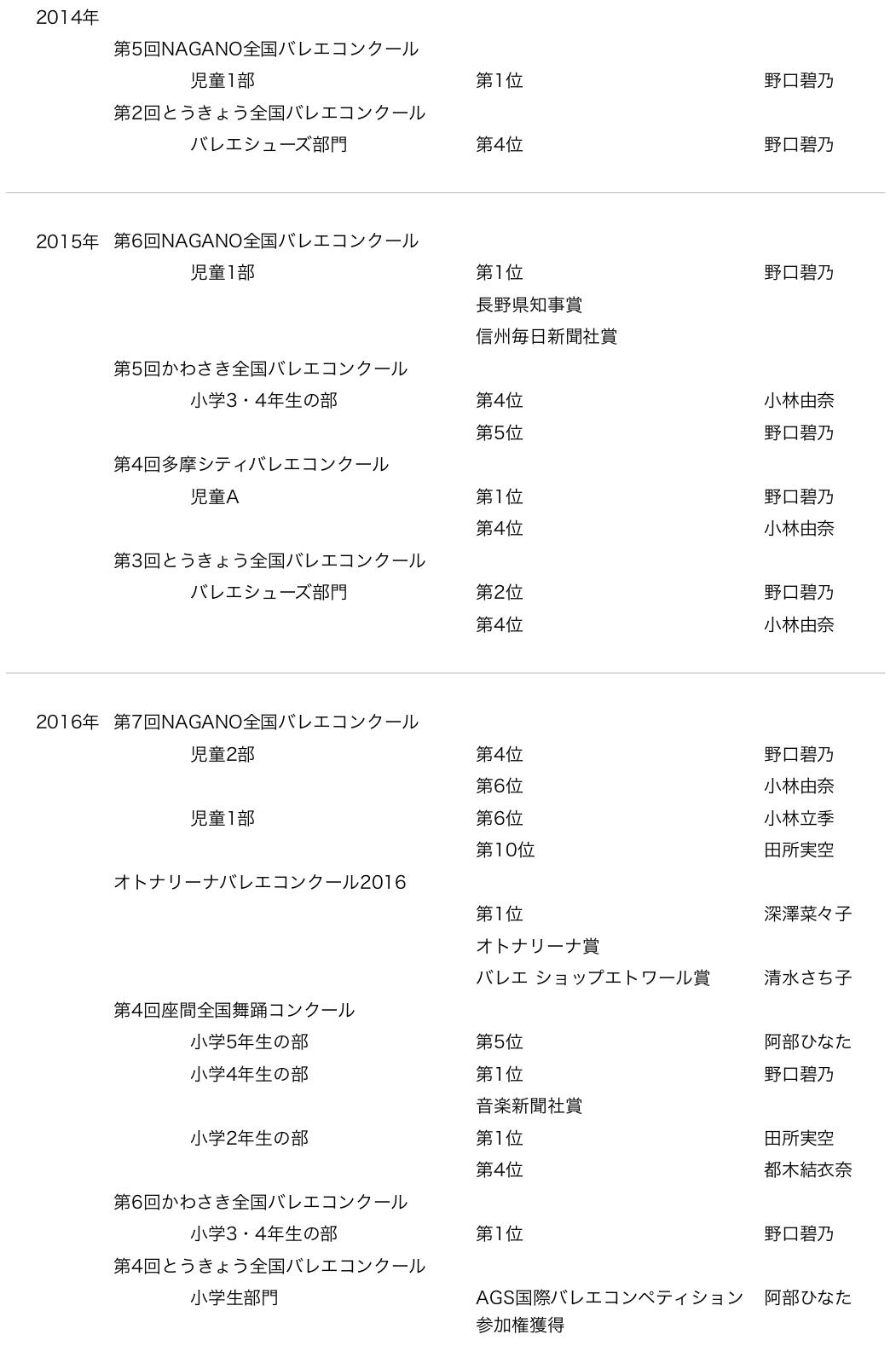 2014年

第5回NAGANO全国バレエコンクール

児童1部　第1位　野口碧乃

第2回とうきょう全国バレエコンクール

バレエシューズ部門　第4位　野口碧乃

2015年　第6回NAGANO全国バレエコンクール

児童1部　第1位　野口碧乃

長野県知事賞

信州毎日新聞社賞

第5回かわさき全国バレエコンクール

小学3・4年生の部　第4位　小林由奈

第5位　野口碧乃

第4回多摩シティバレエコンクール

児童A　第1位　野口碧乃

第4位　小林由奈

第3回とうきょう全国バレエコンクール

バレエシューズ部門　第2位　野口碧乃

第4位　小林由奈

2016年　第7回NAGANO全国バレエコンクール

児童2部　第4位　野口碧乃

第6位　小林由奈

児童1部　第6位　小林立季

第10位　田所実空

オトナリーナバレエコンクール2016

第1位　深澤菜々子

オトナリーナ賞

バレエ ショップエトワール賞　清水さち子

第4回座間全国舞踊コンクール

小学5年生の部　第5位　阿部ひなた

小学4年生の部　第1位　野口碧乃

音楽新聞社賞

小学2年生の部　第1位　田所実空

第4位　都木結衣奈

第6回かわさき全国バレエコンクール

小学3・4年生の部　第1位　野口碧乃

第4回とうきょう全国バレエコンクール

小学生部門　AGS国際バレエコンペティション参加権獲得　阿部ひなた